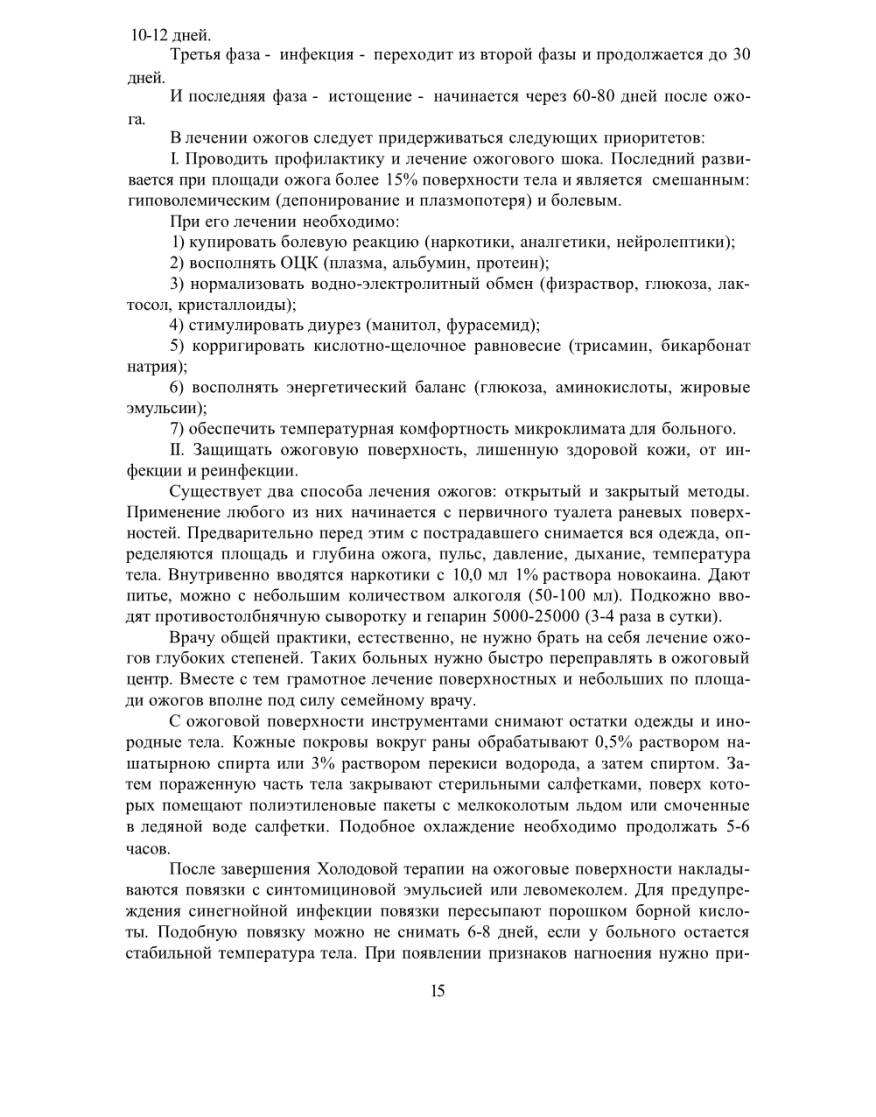 10-12 дней.

Третья фаза - инфекция - переходит из второй фазы и продолжается до 30 дней.

И последняя фаза - истощение - начинается через 60-80 дней после ожога.

В лечении ожогов следует придерживаться следующих приоритетов:

I. Проводить профилактику и лечение ожогового шока. Последний развивается при площади ожога более 15% поверхности тела и является смешанным: гиповолемическим (депонирование и плазмопотеря) и болевым.

При его лечении необходимо:

1) купировать болевую реакцию (наркотики, аналгетики, нейролептики);

2) восполнять ОЦК (плазма, альбумин, протеин);

3) нормализовать водно-электролитный обмен (физраствор, глюкоза, лактосол, кристаллоиды);

4) стимулировать диурез (манитол, фурасемид);

5) корригировать кислотно-щелочное равновесие (трисамин, бикарбонат натрия);

6) восполнять энергетический баланс (глюкоза, аминокислоты, жировые эмульсии);

7) обеспечить температурная комфортность микроклимата для больного.

II. Защищать ожоговую поверхность, лишенную здоровой кожи, от инфекции и реинфекции.

Существует два способа лечения ожогов: открытый и закрытый методы. Применение любого из них начинается с первичного туалета раневых поверхностей. Предварительно перед этим с пострадавшего снимается вся одежда, определяются площадь и глубина ожога, пульс, давление, дыхание, температура тела. Внутривенно вводятся наркотики с 10,0 мл 1% раствора новокаина. Дают питье, можно с небольшим количеством алкоголя (50-100 мл). Подкожно вводят противостолбнячную сыворотку и гепарин 5000-25000 (3-4 раза в сутки).

Врачу общей практики, естественно, не нужно брать на себя лечение ожогов глубоких степеней. Таких больных нужно быстро переправлять в ожоговый центр. Вместе с тем грамотное лечение поверхностных и небольших по площади ожогов вполне под силу семейному врачу.

С ожоговой поверхности инструментами снимают остатки одежды и инородные тела. Кожные покровы вокруг раны обрабатывают 0,5% раствором нашатырною спирта или 3% раствором перекиси водорода, а затем спиртом. Затем пораженную часть тела закрывают стерильными салфетками, поверх которых помещают полиэтиленовые пакеты с мелкоколотым льдом или смоченные в ледяной воде салфетки. Подобное охлаждение необходимо продолжать 5-6 часов.

После завершения Холодовой терапии на ожоговые поверхности накладываются повязки с синтомициновой эмульсией или левомеколем. Для предупреждения синегнойной инфекции повязки пересыпают порошком борной кислоты. Подобную повязку можно не снимать 6-8 дней, если у больного остается стабильной температура тела. При появлении признаков нагноения нужно при-

15